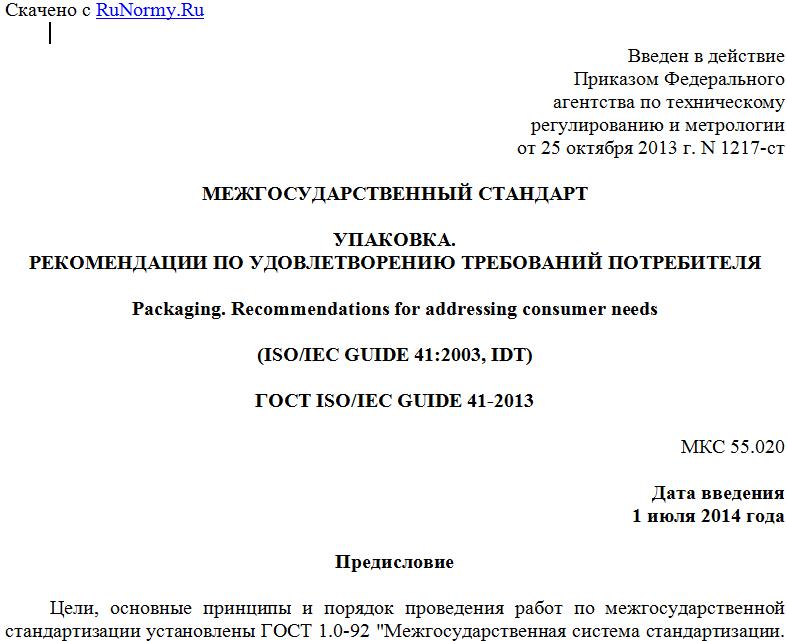 Скачено с RuNormy.Ru

Введен в действие
Приказом Федерального
агентства по техническому
регулированию и метрологии
от 25 октября 2013 г. N 1217-ст

МЕЖГОСУДАРСТВЕННЫЙ СТАНДАРТ

УПАКОВКА.
РЕКОМЕНДАЦИИ ПО УДОВЛЕТВОРЕНИЮ ТРЕБОВАНИЙ ПОТРЕБИТЕЛЯ

Packaging. Recommendations for addressing consumer needs

(ISO/IEC GUIDE 41:2003, IDT)

ГОСТ ISO/IEC GUIDE 41-2013

МКС 55.020

Дата введения
1 июля 2014 года

Предисловие

Цели, основные принципы и порядок проведения работ по межгосударственной стандартизации установлены ГОСТ 1.0-92 "Межгосударственная система стандартизации.